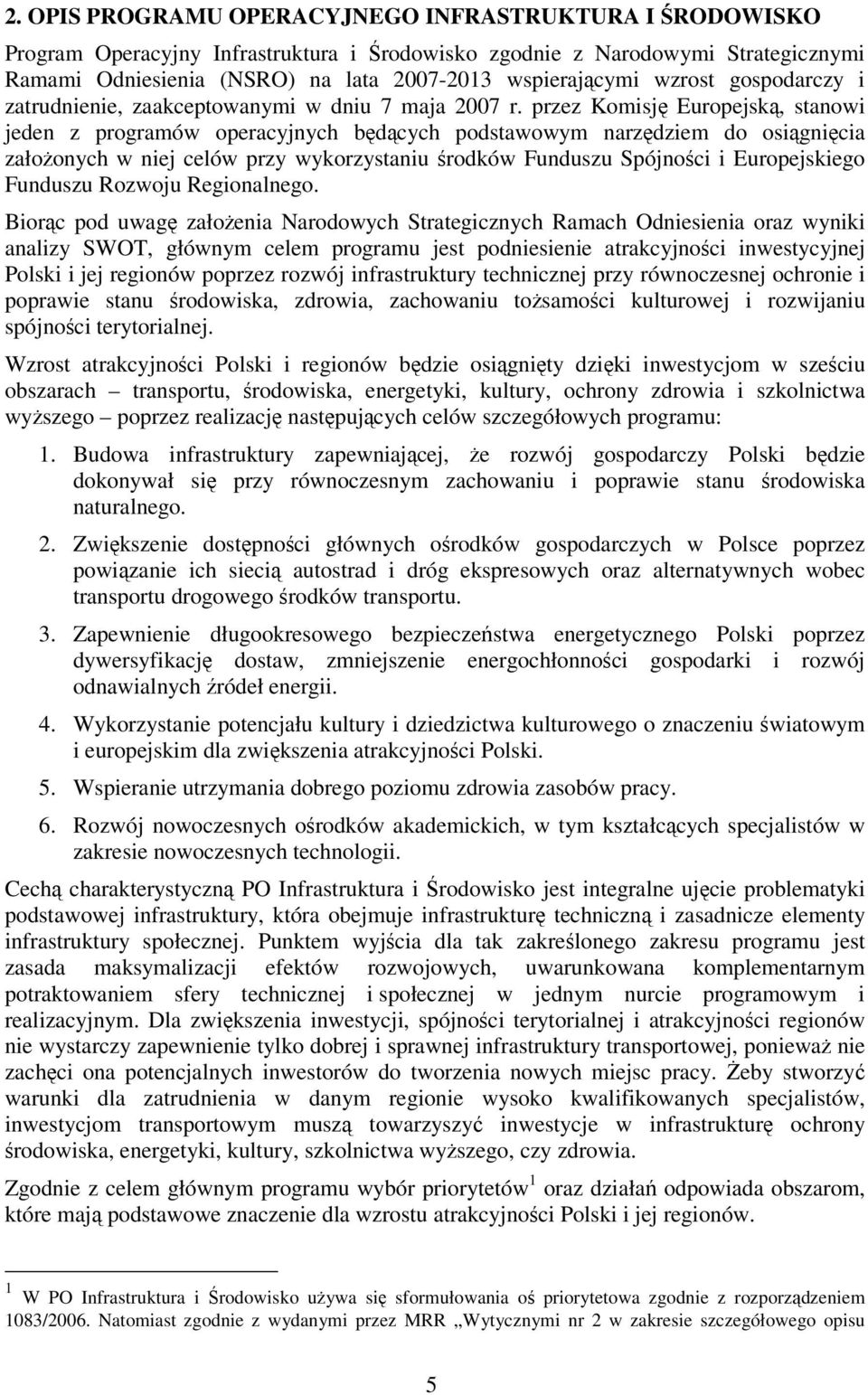 2. OPIS PROGRAMU OPERACYJNEGO INFRASTRUKTURA I ŚRODOWISKO

Program Operacyjny Infrastruktura i Środowisko zgodnie z Narodowymi Strategicznymi Ramami Odniesienia (NSRO) na lata 2007-2013 wspierającymi wzrost gospodarczy i zatrudnienie, zaakceptowanymi w dniu 7 maja 2007 r. przez Komisję Europejską, stanowi jeden z programów operacyjnych będących podstawowym narzędziem do osiągnięcia założonych w niej celów przy wykorzystaniu środków Funduszu Spójności i Europejskiego Funduszu Rozwoju Regionalnego.

Biorąc pod uwagę założenia Narodowych Strategicznych Ramach Odniesienia oraz wyniki analizy SWOT, głównym celem programu jest podniesienie atrakcyjności inwestycyjnej Polski i jej regionów poprzez rozwój infrastruktury technicznej przy równoczesnej ochronie i poprawie stanu środowiska, zdrowia, zachowaniu tożsamości kulturowej i rozwijaniu spójności terytorialnej.

Wzrost atrakcyjności Polski i regionów będzie osiągnięty dzięki inwestycjom w sześciu obszarach – transportu, środowiska, energetyki, kultury, ochrony zdrowia i szkolnictwa wyższego – poprzez realizację następujących celów szczegółowych programu:

1. Budowa infrastruktury zapewniającej, że rozwój gospodarczy Polski będzie dokonywał się przy równoczesnym zachowaniu i poprawie stanu środowiska naturalnego.

2. Zwiększenie dostępności głównych ośrodków gospodarczych w Polsce poprzez powiązanie ich siecią autostrad i dróg ekspresowych oraz alternatywnych wobec transportu drogowego środków transportu.

3. Zapewnienie długookresowego bezpieczeństwa energetycznego Polski poprzez dywersyfikację dostaw, zmniejszenie energochłonności gospodarki i rozwój odnawialnych źródeł energii.

4. Wykorzystanie potencjału kultury i dziedzictwa kulturowego o znaczeniu światowym i europejskim dla zwiększenia atrakcyjności Polski.

5. Wspieranie utrzymania dobrego poziomu zdrowia zasobów pracy.

6. Rozwój nowoczesnych ośrodków akademickich, w tym kształcących specjalistów w zakresie nowoczesnych technologii.

Cechą charakterystyczną PO Infrastruktura i Środowisko jest integralne ujęcie problematyki podstawowej infrastruktury, która obejmuje infrastrukturę techniczną i zasadnicze elementy infrastruktury społecznej. Punktem wyjścia dla tak zakreślonego zakresu programu jest zasada maksymalizacji efektów rozwojowych, uwarunkowana komplementarnym potraktowaniem sfery technicznej i społecznej w jednym nurcie programowym i realizacyjnym. Dla zwiększenia inwestycji, spójności terytorialnej i atrakcyjności regionów nie wystarczy zapewnienie tylko dobrej i sprawnej infrastruktury transportowej, ponieważ nie zachęci ona potencjalnych inwestorów do tworzenia nowych miejsc pracy. Żeby stworzyć warunki dla zatrudnienia w danym regionie wysoko kwalifikowanych specjalistów, inwestycjom transportowym muszą towarzyszyć inwestycje w infrastrukturę ochrony środowiska, energetyki, kultury, szkolnictwa wyższego, czy zdrowia.

Zgodnie z celem głównym programu wybór priorytetów$^1$ oraz działań odpowiada obszarom, które mają podstawowe znaczenie dla wzrostu atrakcyjności Polski i jej regionów.

$^1$ W PO Infrastruktura i Środowisko używa się sformułowania oś priorytetowa zgodnie z rozporządzeniem 1083/2006. Natomiast zgodnie z wydanymi przez MRR „Wytycznymi nr 2 w zakresie szczegółowego opisu

5